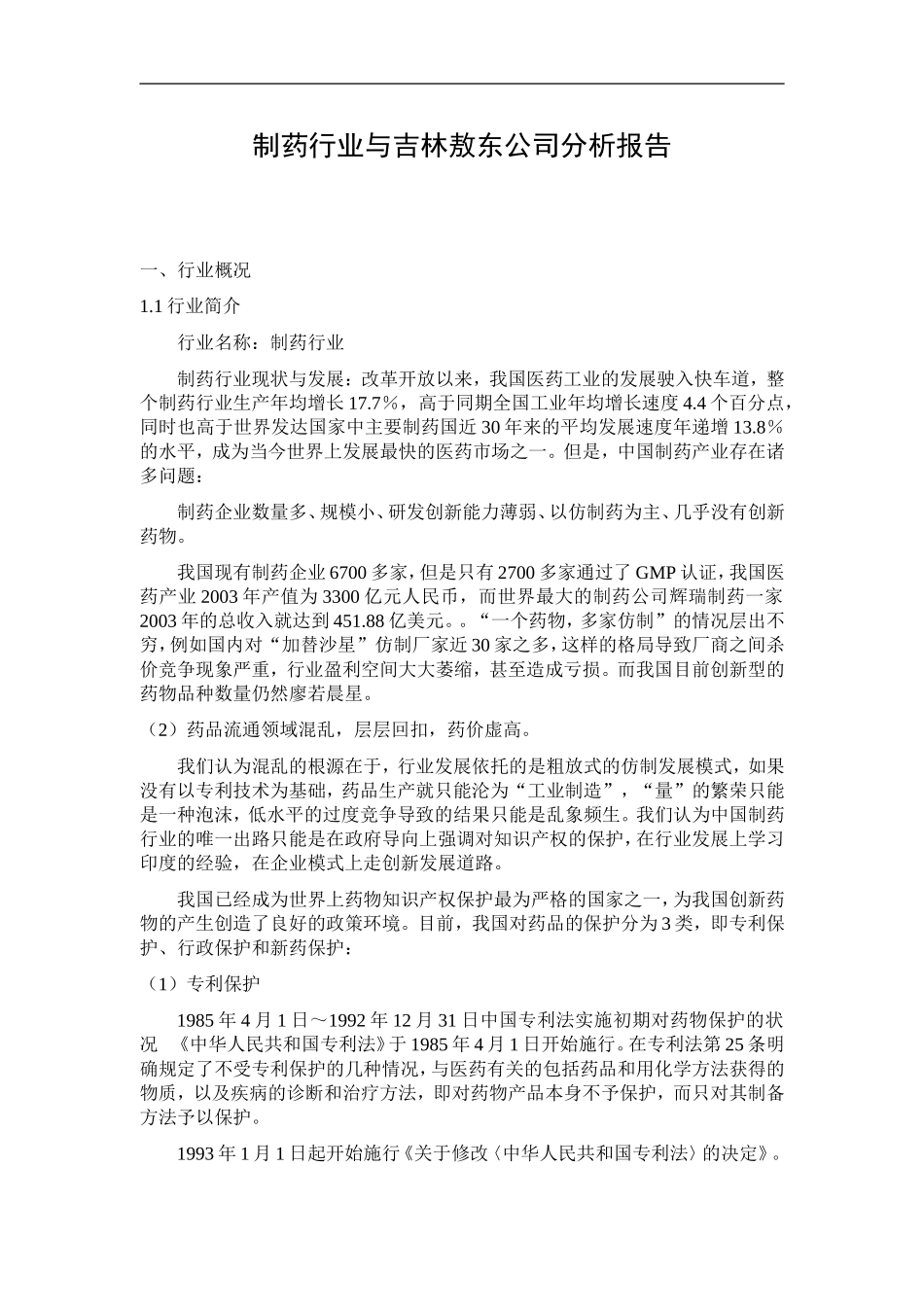 制药行业与吉林敖东公司分析报告

一、行业概况

1.1 行业简介

行业名称：制药行业

制药行业现状与发展：改革开放以来，我国医药工业的发展驶入快车道，整个制药行业生产年均增长17.7%，高于同期全国工业年均增长速度4.4个百分点，同时也高于世界发达国家中主要制药国近30年来的平均发展速度年递增13.8%的水平，成为当今世界上发展最快的医药市场之一。但是，中国制药产业存在诸多问题：

制药企业数量多、规模小、研发创新能力薄弱、以仿制药为主、几乎没有创新药物。

我国现有制药企业6700多家，但是只有2700多家通过了GMP认证，我国医药产业2003年产值为3300亿元人民币，而世界最大的制药公司辉瑞制药一家2003年的总收入就达到451.88亿美元。。“一个药物，多家仿制”的情况层出不穷，例如国内对“加替沙星”仿制厂家近30家之多，这样的格局导致厂商之间杀价竞争现象严重，行业盈利空间大大萎缩，甚至造成亏损。而我国目前创新型的药物品种数量仍然廖若晨星。

（2）药品流通领域混乱，层层回扣，药价虚高。

我们认为混乱的根源在于，行业发展依托的是粗放式的仿制发展模式，如果没有以专利技术为基础，药品生产就只能沦为“工业制造”，“量”的繁荣只能是一种泡沫，低水平的过度竞争导致的结果只能是乱象频生。我们认为中国制药行业的唯一出路只能是在政府导向上强调对知识产权的保护，在行业发展上学习印度的经验，在企业模式上走创新发展道路。

我国已经成为世界上药物知识产权保护最为严格的国家之一，为我国创新药物的产生创造了良好的政策环境。目前，我国对药品的保护分为3类，即专利保护、行政保护和新药保护：

（1）专利保护

1985年4月1日～1992年12月31日中国专利法实施初期对药物保护的状况 《中华人民共和国专利法》于1985年4月1日开始施行。在专利法第25条明确规定了不受专利保护的几种情况，与医药有关的包括药品和用化学方法获得的物质，以及疾病的诊断和治疗方法，即对药物产品本身不予保护，而只对其制备方法予以保护。

1993年1月1日起开始施行《关于修改〈中华人民共和国专利法〉的决定》。